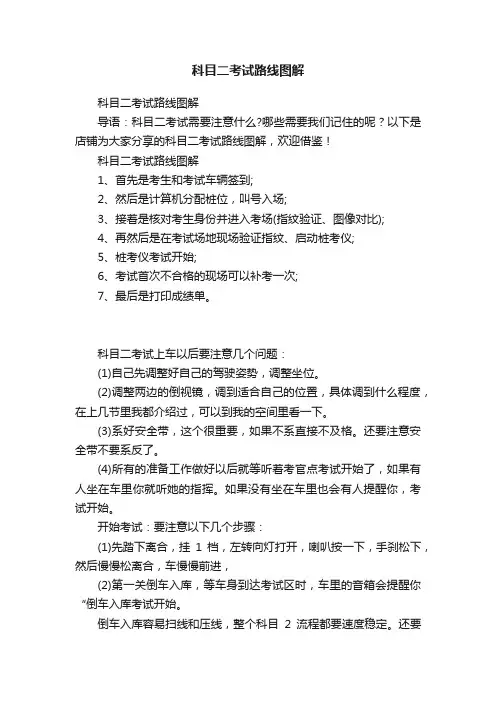 科目二考试路线图解

科目二考试路线图解

导语：科目二考试需要注意什么?哪些需要我们记住的呢？以下是店铺为大家分享的科目二考试路线图解，欢迎借鉴！

科目二考试路线图解

1、首先是考生和考试车辆签到;

2、然后是计算机分配桩位，叫号入场;

3、接着是核对考生身份并进入考场(指纹验证、图像对比);

4、再然后是在考试场地现场验证指纹、启动桩考仪;

5、桩考仪考试开始;

6、考试首次不合格的现场可以补考一次;

7、最后是打印成绩单。

科目二考试上车以后要注意几个问题：

(1)自己先调整好自己的驾驶姿势，调整坐位。

(2)调整两边的倒视镜，调到适合自己的位置，具体调到什么程度，在上几节里我都介绍过，可以到我的空间里看一下。

(3)系好安全带，这个很重要，如果不系直接不及格。还要注意安全带不要系反了。

(4)所有的准备工作做好以后就等听着考官点考试开始了，如果有人坐在车里你就听她的指挥。如果没有坐在车里也会有人提醒你，考试开始。

开始考试：要注意以下几个步骤：

(1)先踏下离合，挂 1 档，左转向灯打开，喇叭按一下，手刹松下，然后慢慢松离合，车慢慢前进，

(2)第一关倒车入库，等车身到达考试区时，车里的音箱会提醒你“倒车入库考试开始。

倒车入库容易扫线和压线，整个科目 2 流程都要速度稳定。还要